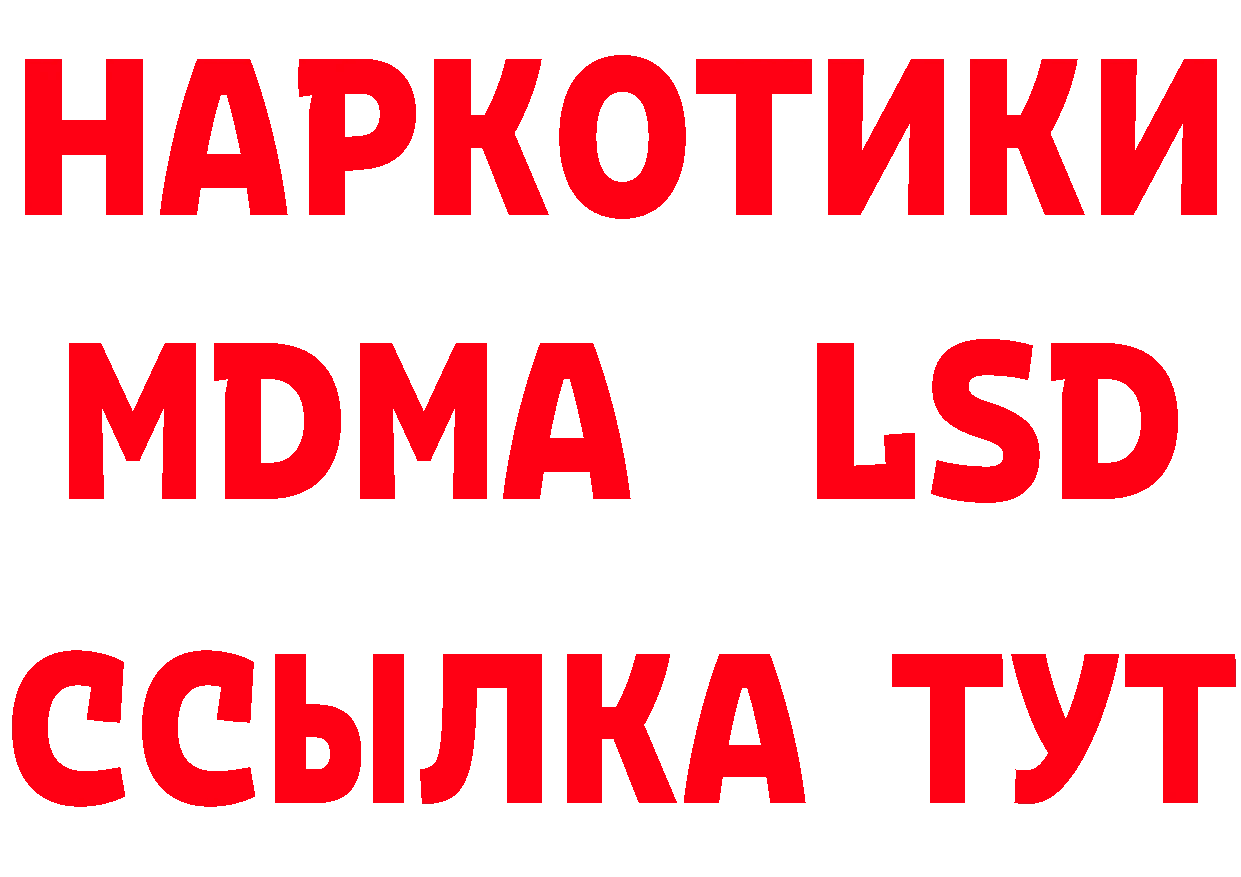 НАРКОТИКИ
MDMA LSD
ССЫЛКА ТУТ